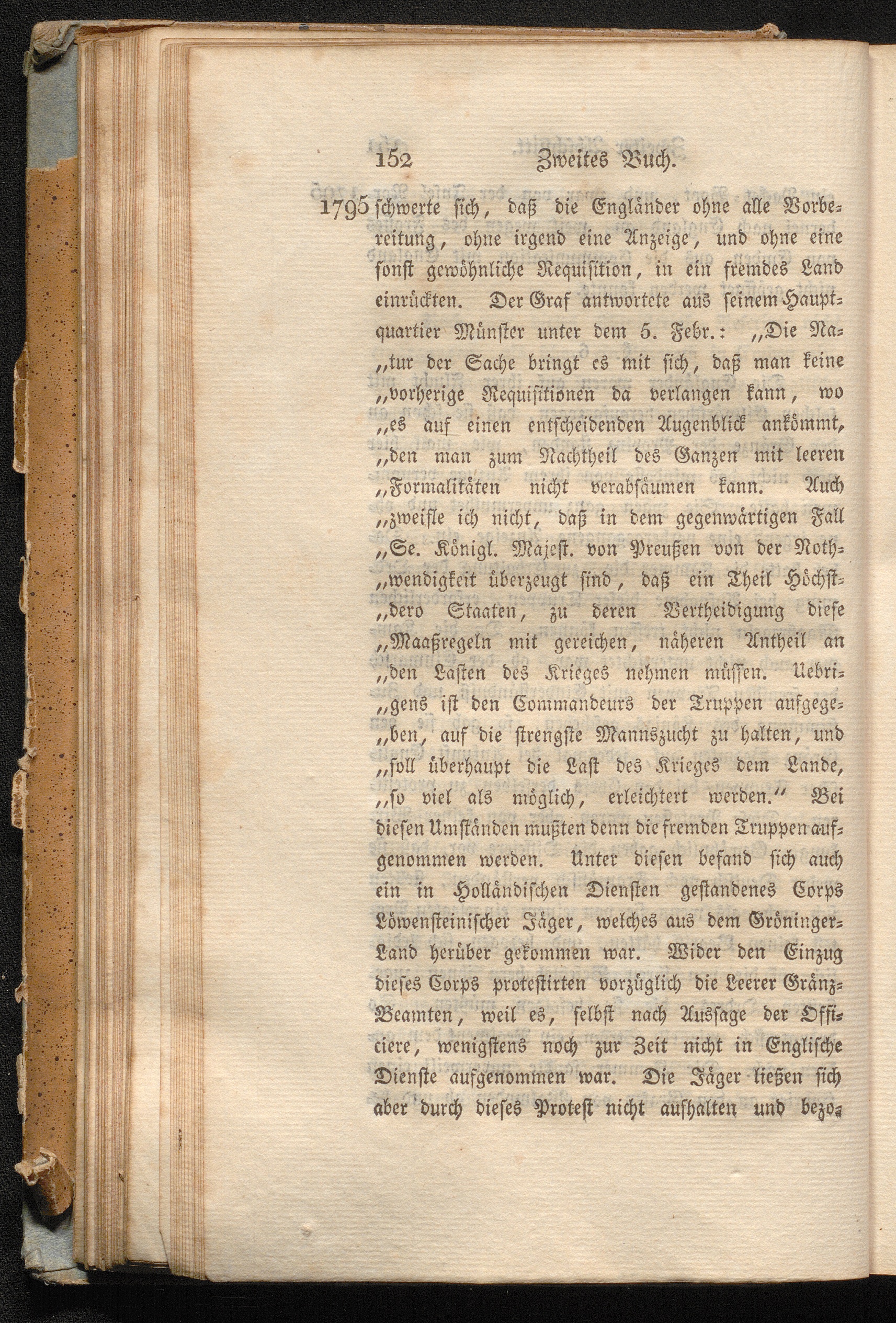 152 Zweites Buch.

1795 schwerte sich, daß die Engländer ohne alle Vorbereitung, ohne irgend eine Anzeige, und ohne eine sonst gewöhnliche Requisition, in ein fremdes Land einrückten. Der Graf antwortete aus seinem Hauptquartier Münster unter dem 5. Febr.: „Die Na„tur der Sache bringt es mit sich, daß man keine „vorherige Requisitionen da verlangen kann, wo „es auf einen entscheidenden Augenblick ankömmt, „den man zum Nachtheil des Ganzen mit leeren „Formalitäten nicht verabsäumen kann. Auch „zweifle ich nicht, daß in dem gegenwärtigen Fall „Se. Königl. Majest. von Preußen von der Noth„wendigkeit überzeugt sind, daß ein Theil Höchst„dero Staaten, zu deren Vertheidigung diese „Maaßregeln mit gereichen, näheren Antheil an „den Lasten des Krieges nehmen müssen. Uebri„gens ist den Commandeurs der Truppen aufgege„ben, auf die strengste Mannszucht zu halten, und „soll überhaupt die Last des Krieges dem Lande, „so viel als möglich, erleichtert werden.“ Bei diesen Umständen mußten denn die fremden Truppen aufgenommen werden. Unter diesen befand sich auch ein in Holländischen Diensten gestandenes Corps Löwensteinischer Jäger, welches aus dem Gröninger-Land herüber gekommen war. Wider den Einzug dieses Corps protestirten vorzüglich die Leerer Gränz-Beamten, weil es, selbst nach Aussage der Officiere, wenigstens noch zur Zeit nicht in Englische Dienste aufgenommen war. Die Jäger ließen sich aber durch dieses Protest nicht aufhalten und bezo-